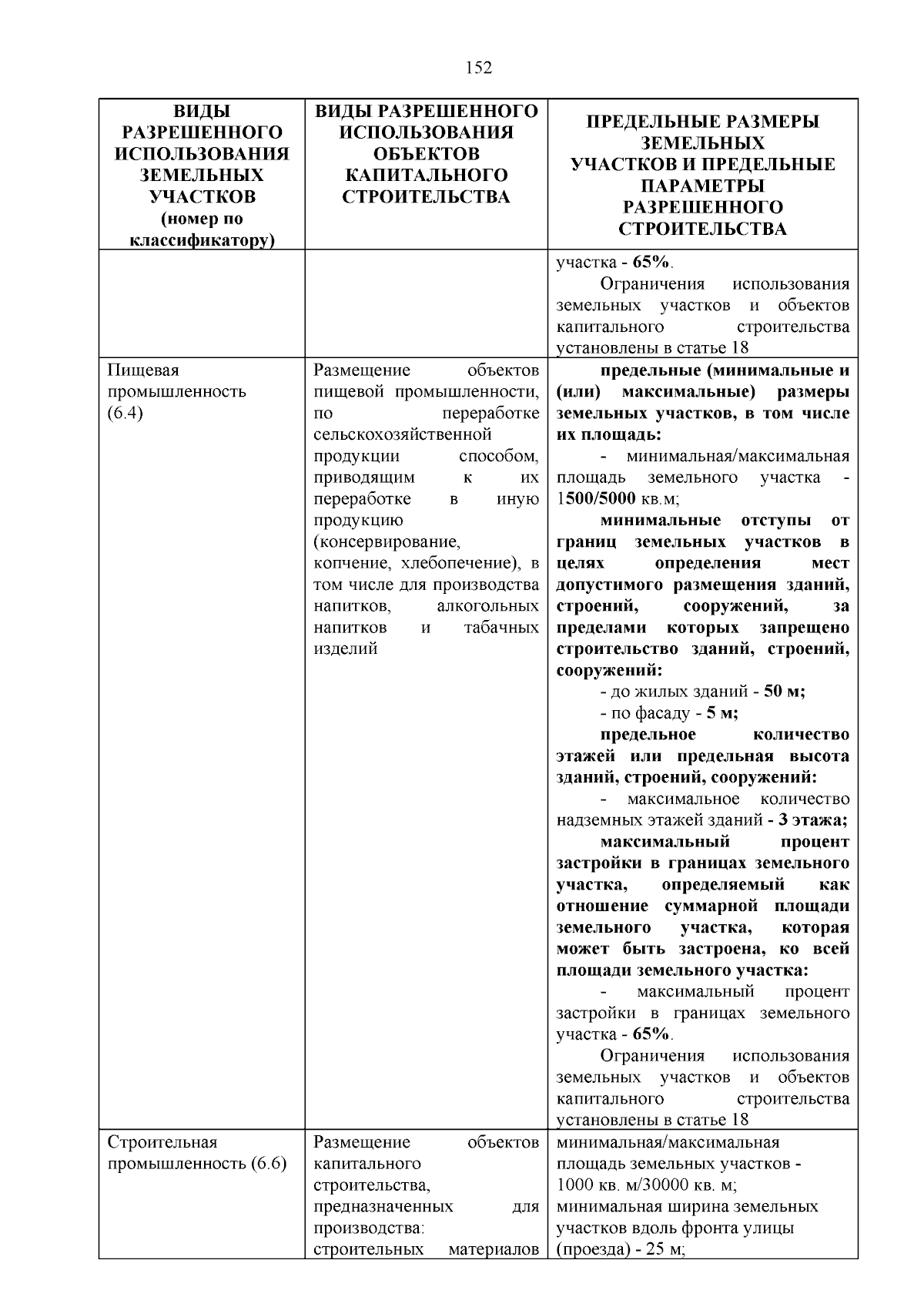 152

| ВИДЫ РАЗРЕШЕННОГО ИСПОЛЬЗОВАНИЯ ЗЕМЕЛЬНЫХ УЧАСТКОВ (номер по классификатору) | ВИДЫ РАЗРЕШЕННОГО ИСПОЛЬЗОВАНИЯ ОБЪЕКТОВ КАПИТАЛЬНОГО СТРОИТЕЛЬСТВА | ПРЕДЕЛЬНЫЕ РАЗМЕРЫ ЗЕМЕЛЬНЫХ УЧАСТКОВ И ПРЕДЕЛЬНЫЕ ПАРАМЕТРЫ РАЗРЕШЕННОГО СТРОИТЕЛЬСТВА |
|---|---|---|
| | | участка - 65%. Ограничения использования земельных участков и объектов капитального строительства установлены в статье 18 |
| Пищевая промышленность (6.4) | Размещение объектов пищевой промышленности, по переработке сельскохозяйственной продукции способом, приводящим к их переработке в иную продукцию (консервирование, копчение, хлебопечение), в том числе для производства напитков, алкогольных напитков и табачных изделий | предельные (минимальные и (или) максимальные) размеры земельных участков, в том числе их площадь: - минимальная/максимальная площадь земельного участка - 1500/5000 кв.м; минимальные отступы от границ земельных участков в целях определения мест допустимого размещения зданий, строений, сооружений, за пределами которых запрещено строительство зданий, строений, сооружений: - до жилых зданий - 50 м; - по фасаду - 5 м; предельное количество этажей или предельная высота зданий, строений, сооружений: - максимальное количество надземных этажей зданий - 3 этажа; максимальный процент застройки в границах земельного участка, определяемый как отношение суммарной площади земельного участка, которая может быть застроена, ко всей площади земельного участка: - максимальный процент застройки в границах земельного участка - 65%. Ограничения использования земельных участков и объектов капитального строительства установлены в статье 18 |
| Строительная промышленность (6.6) | Размещение объектов капитального строительства, предназначенных для производства: строительных материалов | минимальная/максимальная площадь земельных участков - 1000 кв. м/30000 кв. м; минимальная ширина земельных участков вдоль фронта улицы (проезда) - 25 м; |